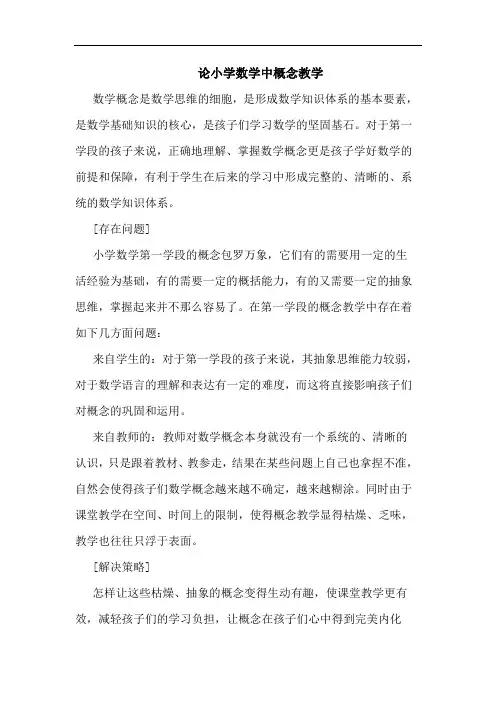 论小学数学中概念教学

数学概念是数学思维的细胞，是形成数学知识体系的基本要素，是数学基础知识的核心，是孩子们学习数学的坚固基石。对于第一学段的孩子来说，正确地理解、掌握数学概念更是孩子学好数学的前提和保障，有利于学生在后来的学习中形成完整的、清晰的、系统的数学知识体系。

［存在问题］

小学数学第一学段的概念包罗万象，它们有的需要用一定的生活经验为基础，有的需要一定的概括能力，有的又需要一定的抽象思维，掌握起来并不那么容易了。在第一学段的概念教学中存在着如下几方面问题：

来自学生的：对于第一学段的孩子来说，其抽象思维能力较弱，对于数学语言的理解和表达有一定的难度，而这将直接影响孩子们对概念的巩固和运用。

来自教师的：教师对数学概念本身就没有一个系统的、清晰的认识，只是跟着教材、教参走，结果在某些问题上自己也拿捏不准，自然会使得孩子们数学概念越来越不确定，越来越糊涂。同时由于课堂教学在空间、时间上的限制，使得概念教学显得枯燥、乏味，教学也往往只浮于表面。

［解决策略］

怎样让这些枯燥、抽象的概念变得生动有趣，使课堂教学更有效，减轻孩子们的学习负担，让概念在孩子们心中得到完美内化